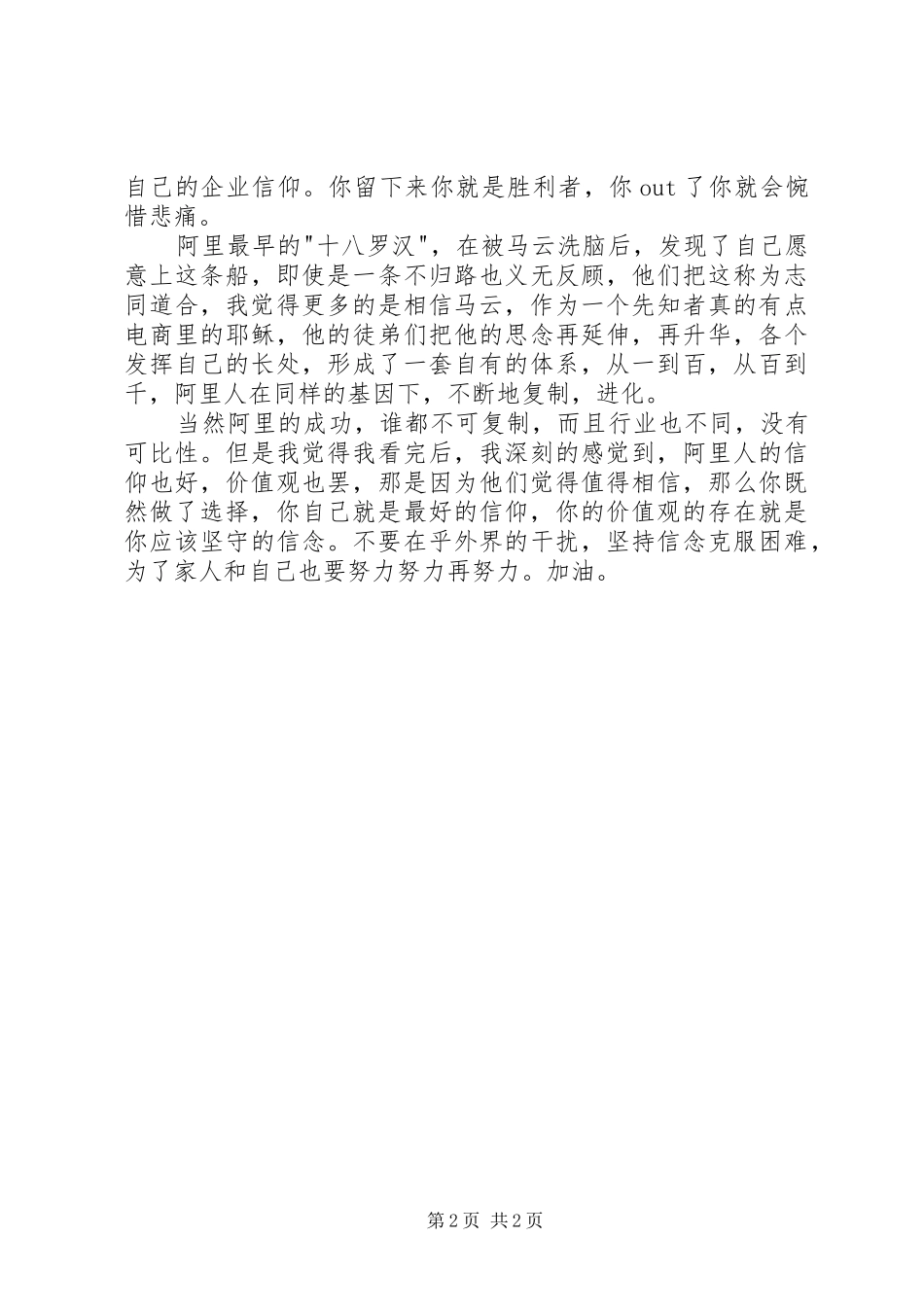 自己的企业信仰。你留下来你就是胜利者，你 out 了你就会惋惜悲痛。

阿里最早的"十八罗汉"，在被马云洗脑后，发现了自己愿意上这条船，即使是一条不归路也义无反顾，他们把这称为志同道合，我觉得更多的是相信马云，作为一个先知者真的有点电商里的耶稣，他的徒弟们把他的思念再延伸，再升华，各个发挥自己的长处，形成了一套自有的体系，从一到百，从百到千，阿里人在同样的基因下，不断地复制，进化。

当然阿里的成功，谁都不可复制，而且行业也不同，没有可比性。但是我觉得我看完后，我深刻的感觉到，阿里人的信仰也好，价值观也罢，那是因为他们觉得值得相信，那么你既然做了选择，你自己就是最好的信仰，你的价值观的存在就是你应该坚守的信念。不要在乎外界的干扰，坚持信念克服困难，为了家人和自己也要努力努力再努力。加油。

第 2 页 共 2 页